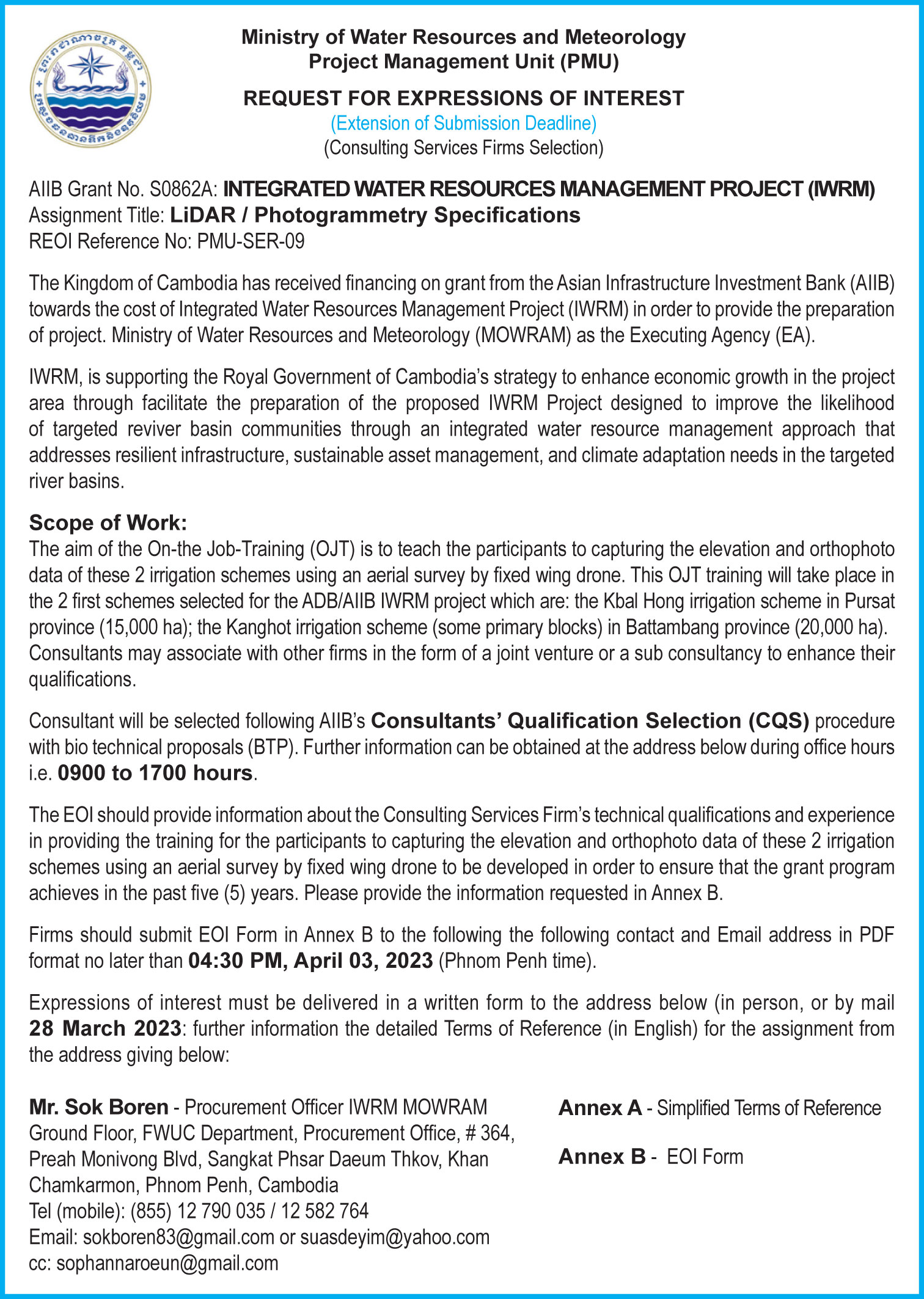 Ministry of Water Resources and Meteorology
Project Management Unit (PMU)

REQUEST FOR EXPRESSIONS OF INTEREST
(Extension of Submission Deadline)
(Consulting Services Firms Selection)

AIIB Grant No. S0862A: INTEGRATED WATER RESOURCES MANAGEMENT PROJECT (IWRM)
Assignment Title: LiDAR / Photogrammetry Specifications
REOI Reference No: PMU-SER-09

The Kingdom of Cambodia has received financing on grant from the Asian Infrastructure Investment Bank (AIIB) towards the cost of Integrated Water Resources Management Project (IWRM) in order to provide the preparation of project. Ministry of Water Resources and Meteorology (MOWRAM) as the Executing Agency (EA).

IWRM, is supporting the Royal Government of Cambodia's strategy to enhance economic growth in the project area through facilitate the preparation of the proposed IWRM Project designed to improve the likelihood of targeted reviver basin communities through an integrated water resource management approach that addresses resilient infrastructure, sustainable asset management, and climate adaptation needs in the targeted river basins.

Scope of Work:
The aim of the On-the Job-Training (OJT) is to teach the participants to capturing the elevation and orthophoto data of these 2 irrigation schemes using an aerial survey by fixed wing drone. This OJT training will take place in the 2 first schemes selected for the ADB/AIIB IWRM project which are: the Kbal Hong irrigation scheme in Pursat province (15,000 ha); the Kanghot irrigation scheme (some primary blocks) in Battambang province (20,000 ha). Consultants may associate with other firms in the form of a joint venture or a sub consultancy to enhance their qualifications.

Consultant will be selected following AIIB's Consultants' Qualification Selection (CQS) procedure with bio technical proposals (BTP). Further information can be obtained at the address below during office hours i.e. 0900 to 1700 hours.

The EOI should provide information about the Consulting Services Firm's technical qualifications and experience in providing the training for the participants to capturing the elevation and orthophoto data of these 2 irrigation schemes using an aerial survey by fixed wing drone to be developed in order to ensure that the grant program achieves in the past five (5) years. Please provide the information requested in Annex B.

Firms should submit EOI Form in Annex B to the following the following contact and Email address in PDF format no later than 04:30 PM, April 03, 2023 (Phnom Penh time).

Expressions of interest must be delivered in a written form to the address below (in person, or by mail 28 March 2023: further information the detailed Terms of Reference (in English) for the assignment from the address giving below:

Mr. Sok Boren - Procurement Officer IWRM MOWRAM
Ground Floor, FWUC Department, Procurement Office, # 364, Preah Monivong Blvd, Sangkat Phsar Daeum Thkov, Khan Chamkarmon, Phnom Penh, Cambodia
Tel (mobile): (855) 12 790 035 / 12 582 764
Email: sokboren83@gmail.com or suasdeyim@yahoo.com
cc: sophannaroeun@gmail.com

Annex A - Simplified Terms of Reference

Annex B - EOI Form